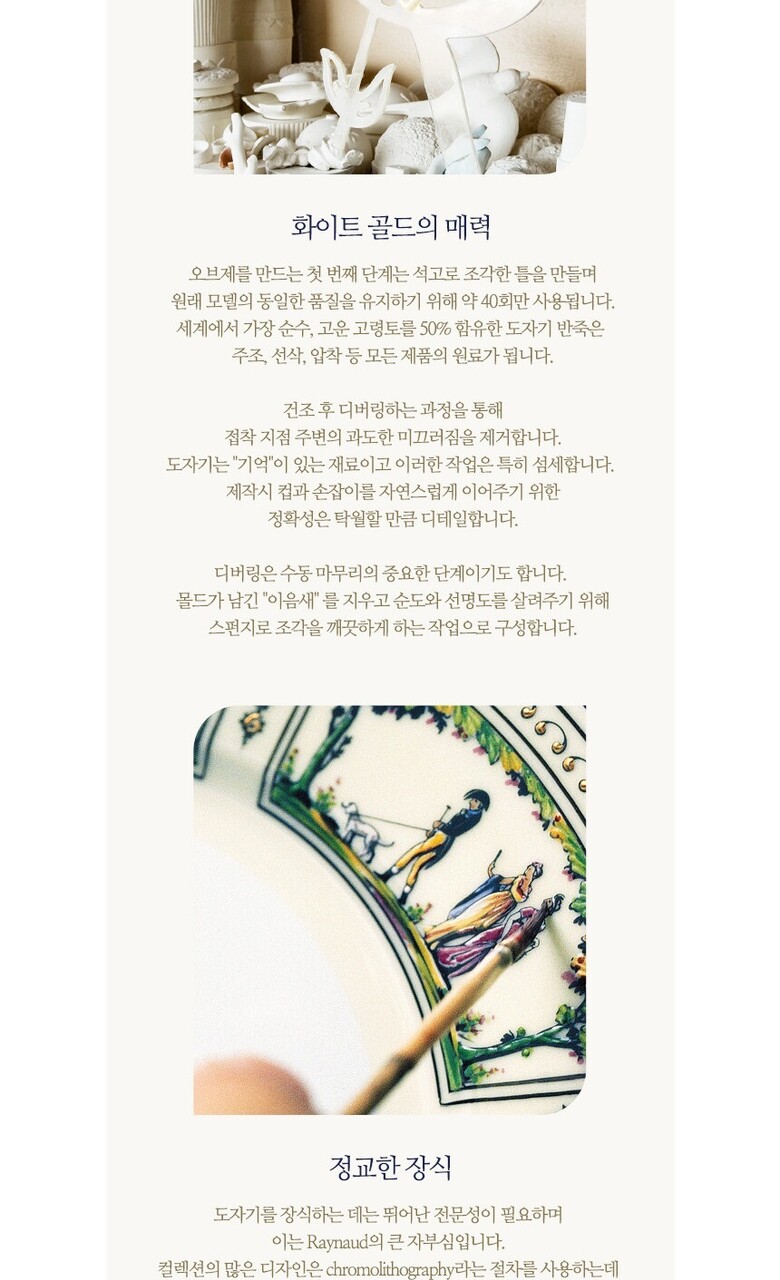 화이트 골드의 매력

오브제를 만드는 첫 번째 단계는 석고로 조각한 틀을 만들며 원래 모델의 동일한 품질을 유지하기 위해 약 40회만 사용됩니다. 세계에서 가장 순수, 고운 고령토를 50% 함유한 도자기 반죽은 주조, 선삭, 압착 등 모든 제품의 원료가 됩니다.

건조 후 디버링하는 과정을 통해 접착 지점 주변의 과도한 미끄러짐을 제거합니다. 도자기는 "기억"이 있는 재료이고 이러한 작업은 특히 섬세합니다. 제작시 컵과 손잡이를 자연스럽게 이어주기 위한 정확성은 탁월할 만큼 디테일합니다.

디버링은 수동 마무리의 중요한 단계이기도 합니다. 몰드가 남긴 "이음새" 를 지우고 순도와 선명도를 살려주기 위해 스펀지로 조각을 깨끗하게 하는 작업으로 구성합니다.

정교한 장식

도자기를 장식하는 데는 뛰어난 전문성이 필요하며 이는 Raynaud의 큰 자부심입니다.
컬렉션의 많은 디자인은 chromolithography라는 절차를 사용하는데